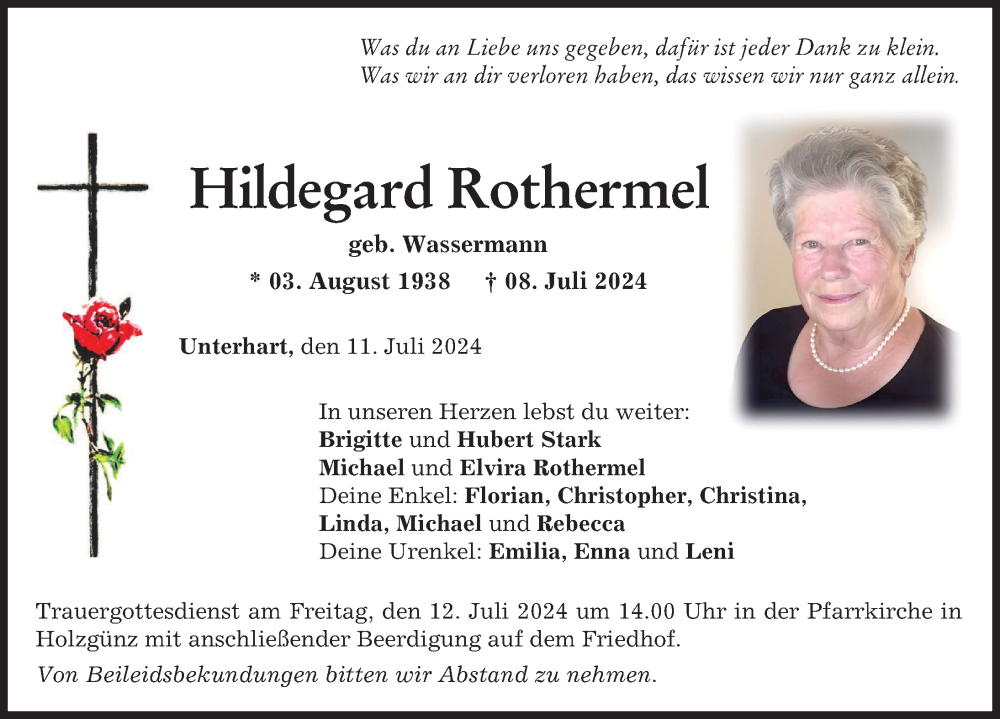 Was du an Liebe uns gegeben, dafür ist jeder Dank zu klein.
Was wir an dir verloren haben, das wissen wir nur ganz allein.

Hildegard Rothermel

geb. Wassermann

* 03. August 1938 † 08. Juli 2024

Unterhart, den 11. Juli 2024

In unseren Herzen lebst du weiter:
Brigitte und Hubert Stark
Michael und Elvira Rothermel
Deine Enkel: Florian, Christopher, Christina, Linda, Michael und Rebecca
Deine Urenkel: Emilia, Enna und Leni

Trauergottesdienst am Freitag, den 12. Juli 2024 um 14.00 Uhr in der Pfarrkirche in Holzgünz mit anschließender Beerdigung auf dem Friedhof.

Von Beileidsbekundungen bitten wir Abstand zu nehmen.